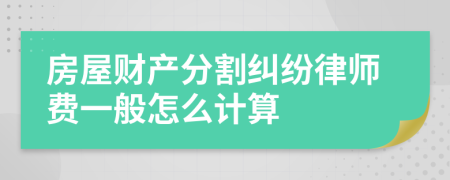 房屋财产分割纠纷律师费一般怎么计算